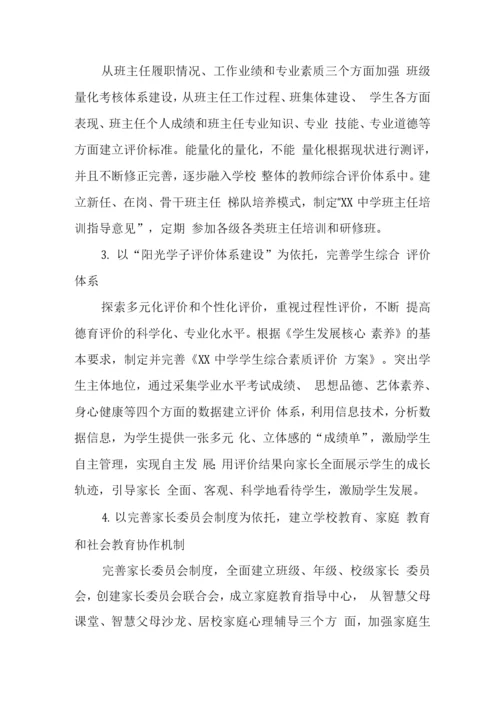 从班主任履职情况、工作业绩和专业素质三个方面加强 班级量化考核体系建设，从班主任工作过程、班集体建设、 学生各方面表现、班主任个人成绩和班主任专业知识、专业 技能、专业道德等方面建立评价标准。能量化的量化，不能 量化根据现状进行测评，并且不断修正完善，逐步融入学校 整体的教师综合评价体系中。建立新任、在岗、骨干班主任 梯队培养模式，制定“XX 中学班主任培训指导意见”，定期 参加各级各类班主任培训和研修班。

3. 以“阳光学子评价体系建设”为依托，完善学生综合 评价体系

探索多元化评价和个性化评价，重视过程性评价，不断 提高德育评价的科学化、专业化水平。根据《学生发展核心 素养》的基本要求，制定并完善《XX 中学学生综合素质评价 方案》。突出学生主体地位，通过采集学业水平考试成绩、 思想品德、艺体素养、身心健康等四个方面的数据建立评价 体系，利用信息技术，分析数据信息，为学生提供一张多元 化、立体感的“成绩单”，激励学生自主管理，实现自主发 展 用评价结果向家长全面展示学生的成长轨迹，引导家长 全面、客观、科学地看待学生，激励学生发展。

4. 以完善家长委员会制度为依托，建立学校教育、家庭 教育和社会教育协作机制

完善家长委员会制度，全面建立班级、年级、校级家长 委员会，创建家长委员会联合会，成立家庭教育指导中心， 从智慧父母课堂、智慧父母沙龙、居校家庭心理辅导三个方 面，加强家庭生